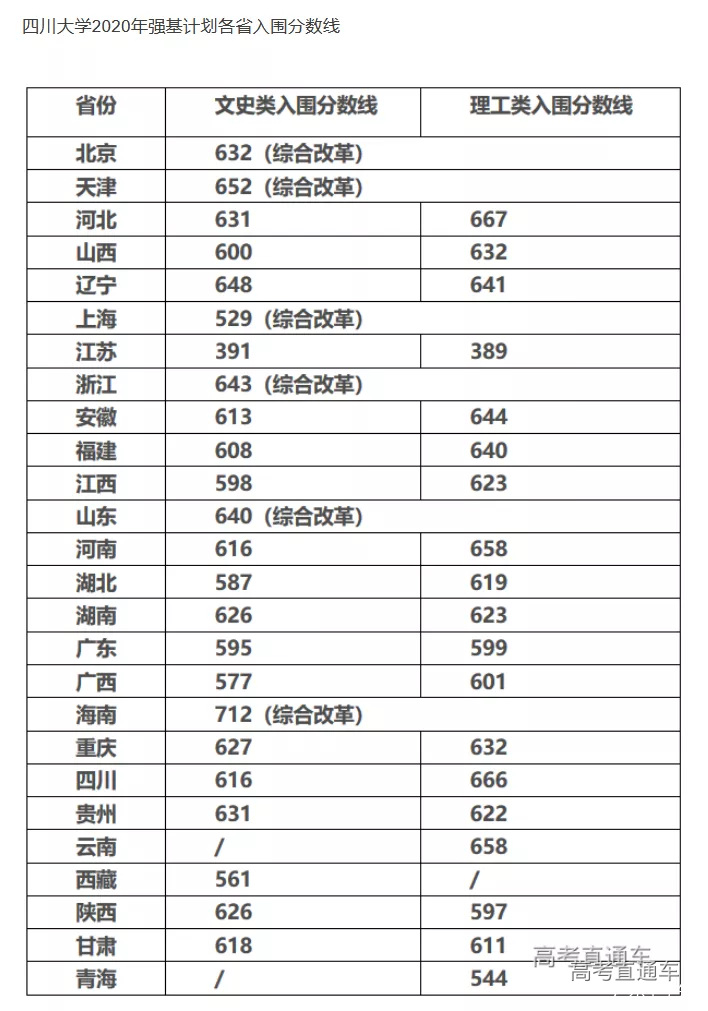 四川大学2020年强基计划各省入围分数线

| 省份 | 文史类入围分数线 | 理工类入围分数线 |
|---|---|---|
| 北京 | 632（综合改革） | |
| 天津 | 652（综合改革） | |
| 河北 | 631 | 667 |
| 山西 | 600 | 632 |
| 辽宁 | 648 | 641 |
| 上海 | 529（综合改革） | |
| 江苏 | 391 | 389 |
| 浙江 | 643（综合改革） | |
| 安徽 | 613 | 644 |
| 福建 | 608 | 640 |
| 江西 | 598 | 623 |
| 山东 | 640（综合改革） | |
| 河南 | 616 | 658 |
| 湖北 | 587 | 619 |
| 湖南 | 626 | 623 |
| 广东 | 595 | 599 |
| 广西 | 577 | 601 |
| 海南 | 712（综合改革） | |
| 重庆 | 627 | 632 |
| 四川 | 616 | 666 |
| 贵州 | 631 | 622 |
| 云南 | / | 658 |
| 西藏 | 561 | / |
| 陕西 | 626 | 597 |
| 甘肃 | 618 | 611 |
| 青海 | / | 544 |

高考直通车
高考直通车